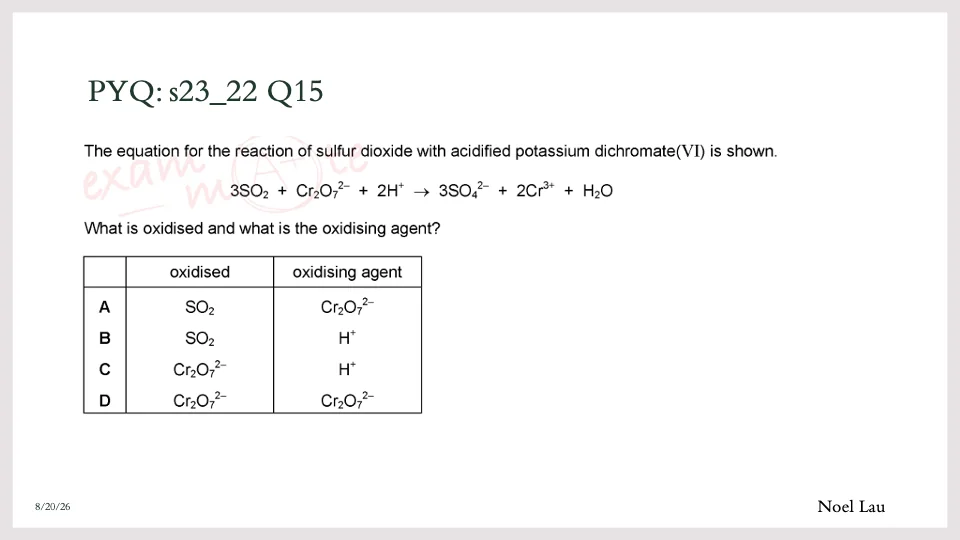 PYQ: s23_22 Q15

The equation for the reaction of sulfur dioxide with acidified potassium dichromate(VI) is shown.

exam m(A+)ce

$3SO_2 + Cr_2O_7^{2-} + 2H^+ \rightarrow 3SO_4^{2-} + 2Cr^{3+} + H_2O$

What is oxidised and what is the oxidising agent?

| | oxidised | oxidising agent |
|---|---|---|
| A | $SO_2$ | $Cr_2O_7^{2-}$ |
| B | $SO_2$ | $H^+$ |
| C | $Cr_2O_7^{2-}$ | $H^+$ |
| D | $Cr_2O_7^{2-}$ | $Cr_2O_7^{2-}$ |

8/20/26

Noel Lau